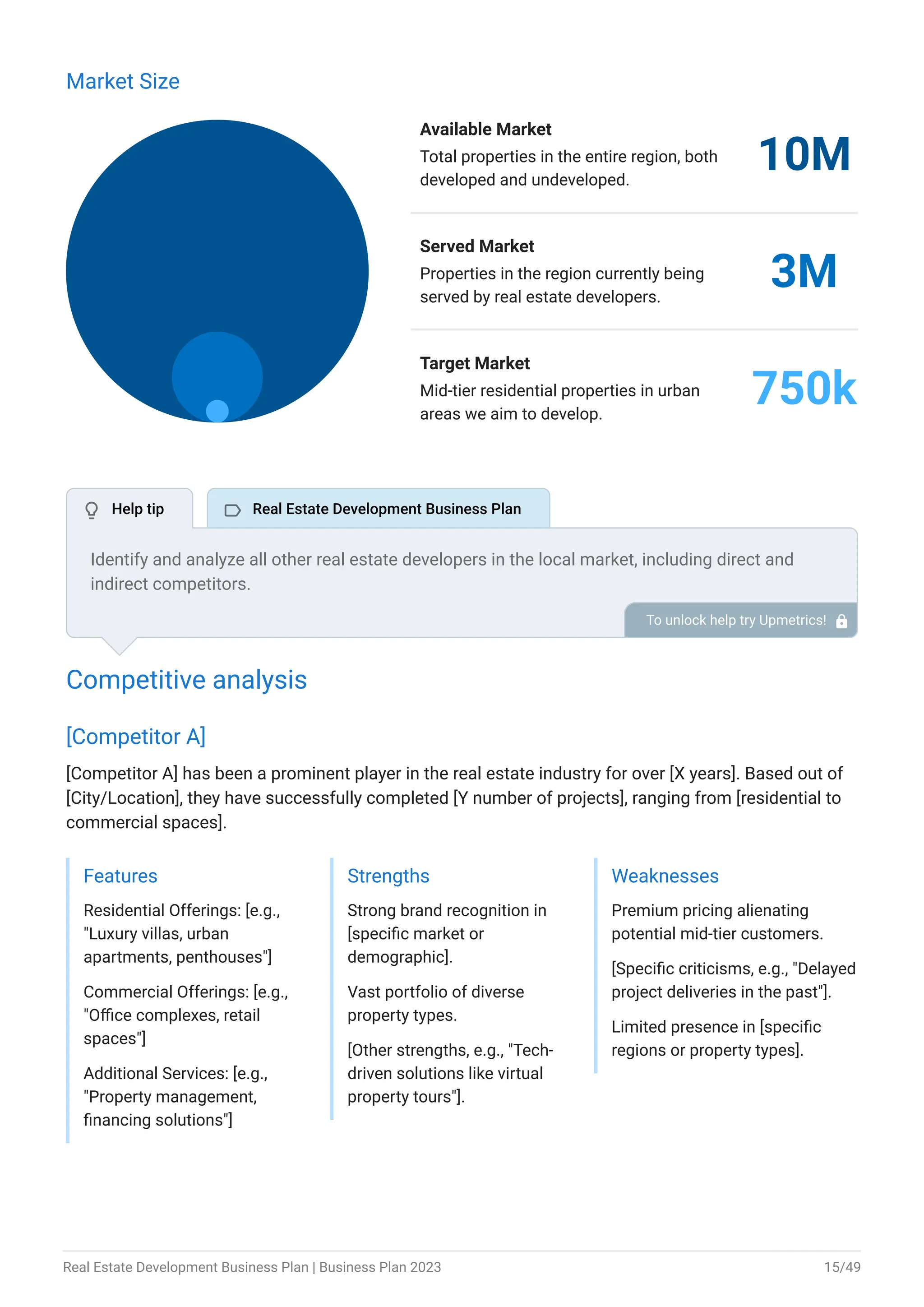 Market Size

Available Market
Total properties in the entire region, both developed and undeveloped.
10M

Served Market
Properties in the region currently being served by real estate developers.
3M

Target Market
Mid-tier residential properties in urban areas we aim to develop.
750k

Help tip

Real Estate Development Business Plan

Identify and analyze all other real estate developers in the local market, including direct and indirect competitors.

To unlock help try Upmetrics!

Competitive analysis

[Competitor A]

[Competitor A] has been a prominent player in the real estate industry for over [X years]. Based out of [City/Location], they have successfully completed [Y number of projects], ranging from [residential to commercial spaces].

Features

Residential Offerings: [e.g., "Luxury villas, urban apartments, penthouses"]

Commercial Offerings: [e.g., "Office complexes, retail spaces"]

Additional Services: [e.g., "Property management, financing solutions"]

Strengths

Strong brand recognition in [specific market or demographic].

Vast portfolio of diverse property types.

[Other strengths, e.g., "Tech-driven solutions like virtual property tours"].

Weaknesses

Premium pricing alienating potential mid-tier customers.

[Specific criticisms, e.g., "Delayed project deliveries in the past"].

Limited presence in [specific regions or property types].

Real Estate Development Business Plan | Business Plan 2023

15/49